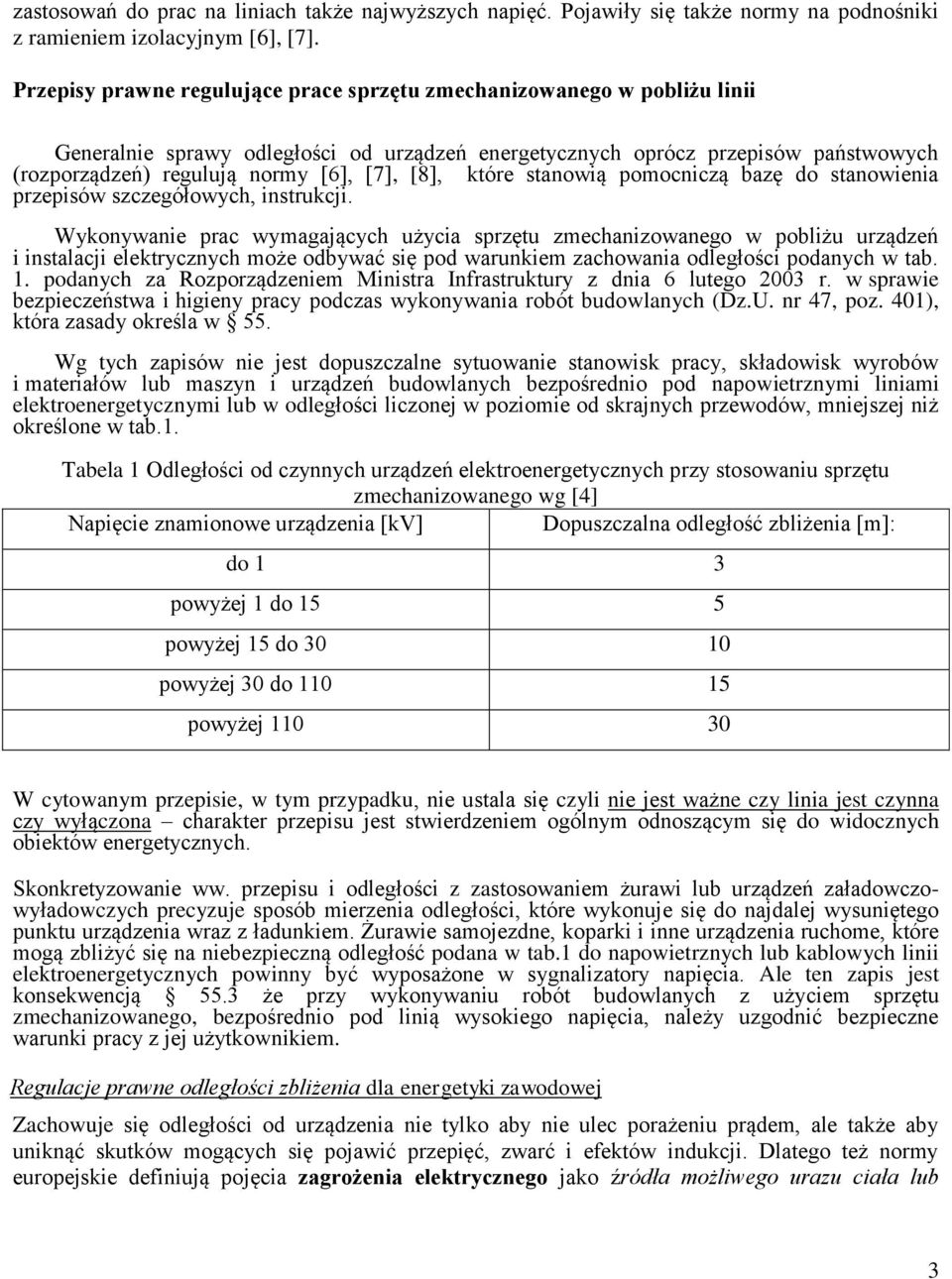 zastosowań do prac na liniach także najwyższych napięć. Pojawiły się także normy na podnośniki z ramieniem izolacyjnym [6], [7].

Przepisy prawne regulujące prace sprzętu zmechanizowanego w pobliżu linii

Generalnie sprawy odległości od urządzeń energetycznych oprócz przepisów państwowych (rozporządzeń) regulują normy [6], [7], [8], które stanowią pomocniczą bazę do stanowienia przepisów szczegółowych, instrukcji.

Wykonywanie prac wymagających użycia sprzętu zmechanizowanego w pobliżu urządzeń i instalacji elektrycznych może odbywać się pod warunkiem zachowania odległości podanych w tab. 1. podanych za Rozporządzeniem Ministra Infrastruktury z dnia 6 lutego 2003 r. w sprawie bezpieczeństwa i higieny pracy podczas wykonywania robót budowlanych (Dz.U. nr 47, poz. 401), która zasady określa w § 55.

Wg tych zapisów nie jest dopuszczalne sytuowanie stanowisk pracy, składowisk wyrobów i materiałów lub maszyn i urządzeń budowlanych bezpośrednio pod napowietrznymi liniami elektroenergetycznymi lub w odległości liczonej w poziomie od skrajnych przewodów, mniejszej niż określone w tab.1.

Tabela 1 Odległości od czynnych urządzeń elektroenergetycznych przy stosowaniu sprzętu zmechanizowanego wg [4]

| Napięcie znamionowe urządzenia [kV] | Dopuszczalna odległość zbliżenia [m]: |
|---|---|
| do 1 | 3 |
| powyżej 1 do 15 | 5 |
| powyżej 15 do 30 | 10 |
| powyżej 30 do 110 | 15 |
| powyżej 110 | 30 |

W cytowanym przepisie, w tym przypadku, nie ustala się czyli nie jest ważne czy linia jest czynna czy wyłączona – charakter przepisu jest stwierdzeniem ogólnym odnoszącym się do widocznych obiektów energetycznych.

Skonkretyzowanie ww. przepisu i odległości z zastosowaniem żurawi lub urządzeń załadowczo-wyładowczych precyzuje sposób mierzenia odległości, które wykonuje się do najdalej wysuniętego punktu urządzenia wraz z ładunkiem. Żurawie samojezdne, koparki i inne urządzenia ruchome, które mogą zbliżyć się na niebezpieczną odległość podana w tab.1 do napowietrznych lub kablowych linii elektroenergetycznych powinny być wyposażone w sygnalizatory napięcia. Ale ten zapis jest konsekwencją § 55.3 że przy wykonywaniu robót budowlanych z użyciem sprzętu zmechanizowanego, bezpośrednio pod linią wysokiego napięcia, należy uzgodnić bezpieczne warunki pracy z jej użytkownikiem.

Regulacje prawne odległości zbliżenia dla energetyki zawodowej

Zachowuje się odległości od urządzenia nie tylko aby nie ulec porażeniu prądem, ale także aby uniknąć skutków mogących się pojawić przepięć, zwarć i efektów indukcji. Dlatego też normy europejskie definiują pojęcia zagrożenia elektrycznego jako źródła możliwego urazu ciała lub

3